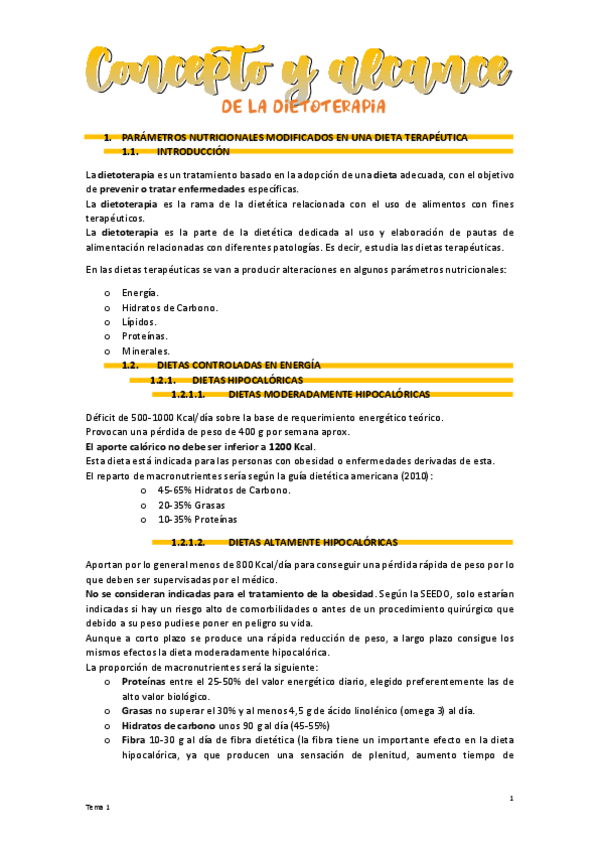 Concepto y alcance
DE LA DIETOTERAPIA

1. PARÁMETROS NUTRICIONALES MODIFICADOS EN UNA DIETA TERAPÉUTICA
1.1. INTRODUCCIÓN

La dietoterapia es un tratamiento basado en la adopción de una dieta adecuada, con el objetivo de prevenir o tratar enfermedades específicas.
La dietoterapia es la rama de la dietética relacionada con el uso de alimentos con fines terapéuticos.
La dietoterapia es la parte de la dietética dedicada al uso y elaboración de pautas de alimentación relacionadas con diferentes patologías. Es decir, estudia las dietas terapéuticas.

En las dietas terapéuticas se van a producir alteraciones en algunos parámetros nutricionales:

o Energía.
o Hidratos de Carbono.
o Lípidos.
o Proteínas.
o Minerales.

1.2. DIETAS CONTROLADAS EN ENERGÍA
1.2.1. DIETAS HIPOCALÓRICAS
1.2.1.1. DIETAS MODERADAMENTE HIPOCALÓRICAS

Déficit de 500-1000 Kcal/día sobre la base de requerimiento energético teórico.
Provocan una pérdida de peso de 400 g por semana aprox.
El aporte calórico no debe ser inferior a 1200 Kcal.
Esta dieta está indicada para las personas con obesidad o enfermedades derivadas de esta.
El reparto de macronutrientes sería según la guía dietética americana (2010):
o 45-65% Hidratos de Carbono.
o 20-35% Grasas
o 10-35% Proteínas

1.2.1.2. DIETAS ALTAMENTE HIPOCALÓRICAS

Aportan por lo general menos de 800 Kcal/día para conseguir una pérdida rápida de peso por lo que deben ser supervisadas por el médico.
No se consideran indicadas para el tratamiento de la obesidad. Según la SEEDO, solo estarían indicadas si hay un riesgo alto de comorbilidades o antes de un procedimiento quirúrgico que debido a su peso pudiese poner en peligro su vida.
Aunque a corto plazo se produce una rápida reducción de peso, a largo plazo consigue los mismos efectos la dieta moderadamente hipocalórica.
La proporción de macronutrientes será la siguiente:
o Proteínas entre el 25-50% del valor energético diario, elegido preferentemente las de alto valor biológico.
o Grasas no superar el 30% y al menos 4,5 g de ácido linolénico (omega 3) al día.
o Hidratos de carbono unos 90 g al día (45-55%)
o Fibra 10-30 g al día de fibra dietética (la fibra tiene un importante efecto en la dieta hipocalórica, ya que producen una sensación de plenitud, aumento tiempo de

Tema 1
1